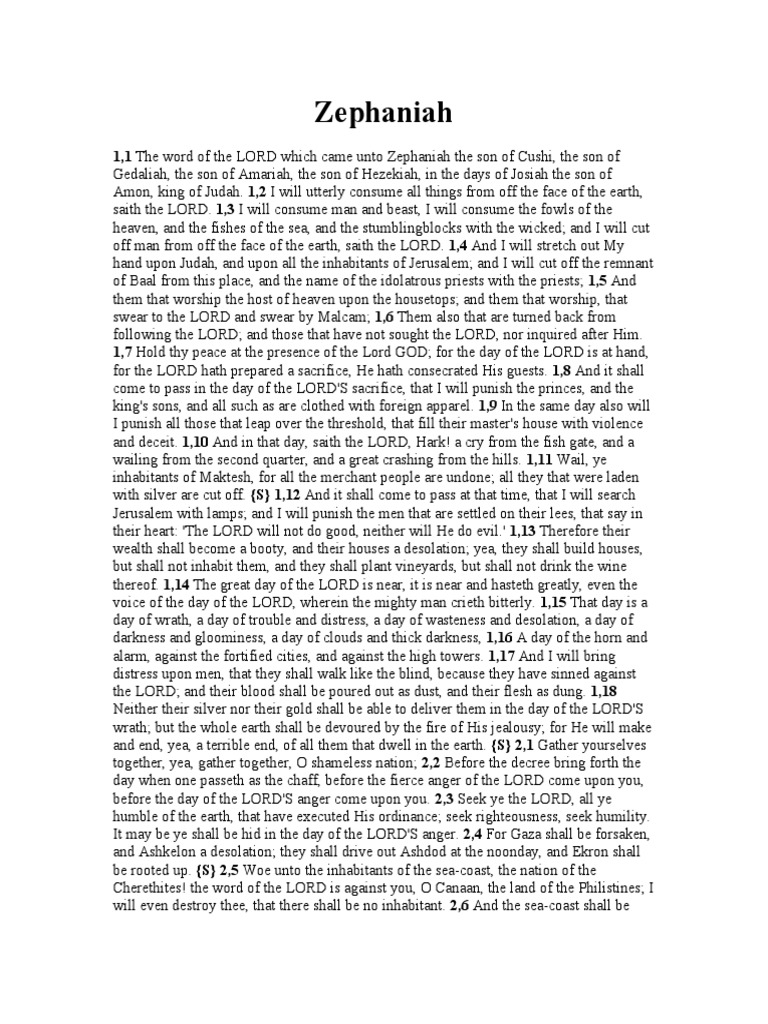 Zephaniah

1,1 The word of the LORD which came unto Zephaniah the son of Cushi, the son of Gedaliah, the son of Amariah, the son of Hezekiah, in the days of Josiah the son of Amon, king of Judah. 1,2 I will utterly consume all things from off the face of the earth, saith the LORD. 1,3 I will consume man and beast, I will consume the fowls of the heaven, and the fishes of the sea, and the stumblingblocks with the wicked; and I will cut off man from off the face of the earth, saith the LORD. 1,4 And I will stretch out My hand upon Judah, and upon all the inhabitants of Jerusalem; and I will cut off the remnant of Baal from this place, and the name of the idolatrous priests with the priests; 1,5 And them that worship the host of heaven upon the housetops; and them that worship, that swear to the LORD and swear by Malcam; 1,6 Them also that are turned back from following the LORD; and those that have not sought the LORD, nor inquired after Him. 1,7 Hold thy peace at the presence of the Lord GOD; for the day of the LORD is at hand, for the LORD hath prepared a sacrifice, He hath consecrated His guests. 1,8 And it shall come to pass in the day of the LORD'S sacrifice, that I will punish the princes, and the king's sons, and all such as are clothed with foreign apparel. 1,9 In the same day also will I punish all those that leap over the threshold, that fill their master's house with violence and deceit. 1,10 And in that day, saith the LORD, Hark! a cry from the fish gate, and a wailing from the second quarter, and a great crashing from the hills. 1,11 Wail, ye inhabitants of Maktesh, for all the merchant people are undone; all they that were laden with silver are cut off. {S} 1,12 And it shall come to pass at that time, that I will search Jerusalem with lamps; and I will punish the men that are settled on their lees, that say in their heart: 'The LORD will not do good, neither will He do evil.' 1,13 Therefore their wealth shall become a booty, and their houses a desolation; yea, they shall build houses, but shall not inhabit them, and they shall plant vineyards, but shall not drink the wine thereof. 1,14 The great day of the LORD is near, it is near and hasteth greatly, even the voice of the day of the LORD, wherein the mighty man crieth bitterly. 1,15 That day is a day of wrath, a day of trouble and distress, a day of wasteness and desolation, a day of darkness and gloominess, a day of clouds and thick darkness, 1,16 A day of the horn and alarm, against the fortified cities, and against the high towers. 1,17 And I will bring distress upon men, that they shall walk like the blind, because they have sinned against the LORD; and their blood shall be poured out as dust, and their flesh as dung. 1,18 Neither their silver nor their gold shall be able to deliver them in the day of the LORD'S wrath; but the whole earth shall be devoured by the fire of His jealousy; for He will make and end, yea, a terrible end, of all them that dwell in the earth. {S} 2,1 Gather yourselves together, yea, gather together, O shameless nation; 2,2 Before the decree bring forth the day when one passeth as the chaff, before the fierce anger of the LORD come upon you, before the day of the LORD'S anger come upon you. 2,3 Seek ye the LORD, all ye humble of the earth, that have executed His ordinance; seek righteousness, seek humility. It may be ye shall be hid in the day of the LORD'S anger. 2,4 For Gaza shall be forsaken, and Ashkelon a desolation; they shall drive out Ashdod at the noonday, and Ekron shall be rooted up. {S} 2,5 Woe unto the inhabitants of the sea-coast, the nation of the Cherethites! the word of the LORD is against you, O Canaan, the land of the Philistines; I will even destroy thee, that there shall be no inhabitant. 2,6 And the sea-coast shall be